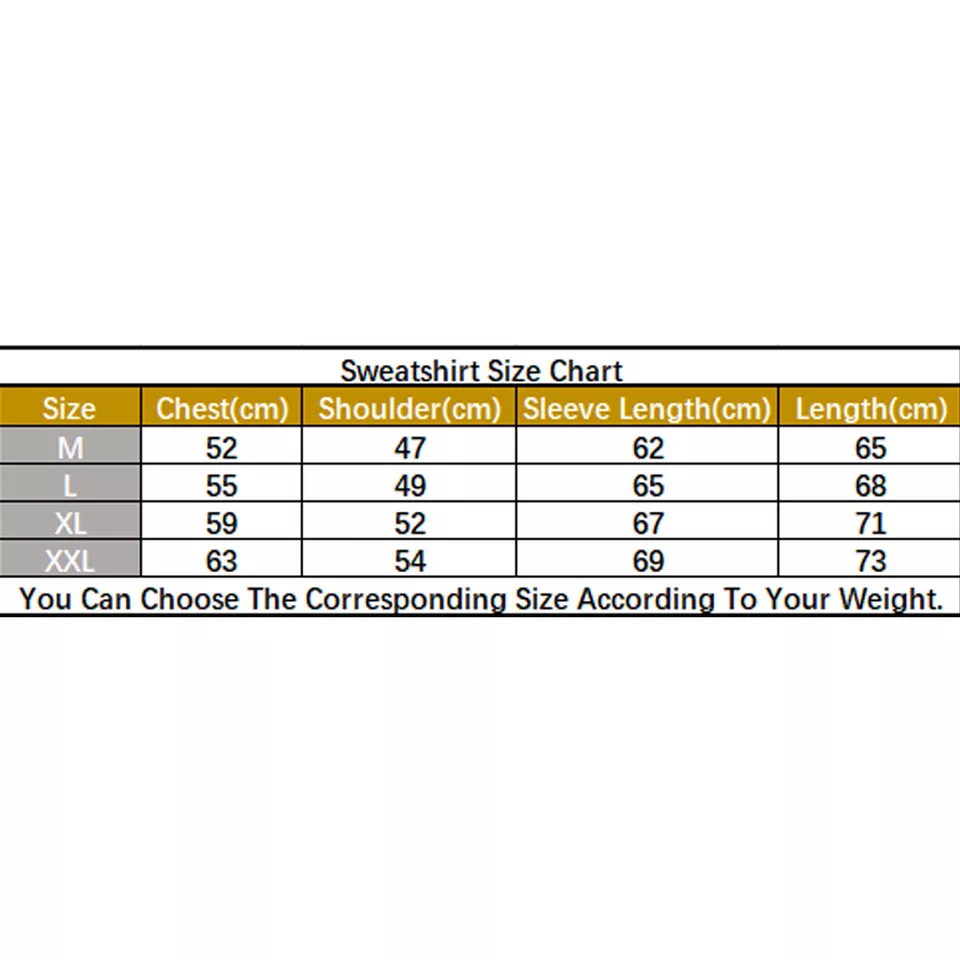 Sweatshirt Size Chart

| Size | Chest(cm) | Shoulder(cm) | Sleeve Length(cm) | Length(cm) |
|---|---|---|---|---|
| M | 52 | 47 | 62 | 65 |
| L | 55 | 49 | 65 | 68 |
| XL | 59 | 52 | 67 | 71 |
| XXL | 63 | 54 | 69 | 73 |

You Can Choose The Corresponding Size According To Your Weight.